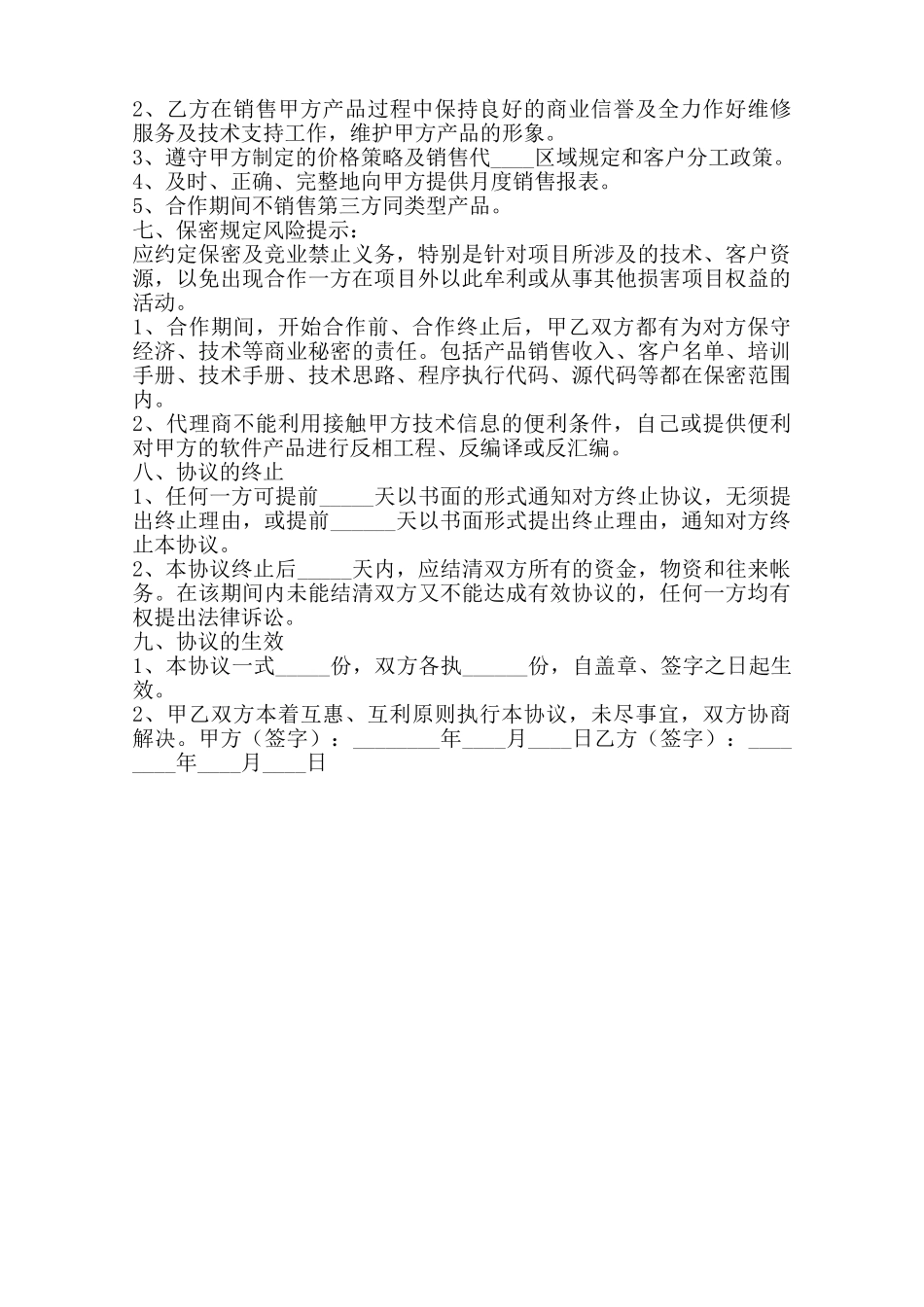 2、乙方在销售甲方产品过程中保持良好的商业信誉及全力作好维修服务及技术支持工作，维护甲方产品的形象。
3、遵守甲方制定的价格策略及销售代____区域规定和客户分工政策。
4、及时、正确、完整地向甲方提供月度销售报表。
5、合作期间不销售第三方同类型产品。
七、保密规定风险提示：
应约定保密及竞业禁止义务，特别是针对项目所涉及的技术、客户资源，以免出现合作一方在项目外以此牟利或从事其他损害项目权益的活动。
1、合作期间，开始合作前、合作终止后，甲乙双方都有为对方保守经济、技术等商业秘密的责任。包括产品销售收入、客户名单、培训手册、技术手册、技术思路、程序执行代码、源代码等都在保密范围内。
2、代理商不能利用接触甲方技术信息的便利条件，自己或提供便利对甲方的软件产品进行反相工程、反编译或反汇编。
八、协议的终止
1、任何一方可提前_____天以书面的形式通知对方终止协议，无须提出终止理由，或提前______天以书面形式提出终止理由，通知对方终止本协议。
2、本协议终止后_____天内，应结清双方所有的资金，物资和往来帐务。在该期间内未能结清双方又不能达成有效协议的，任何一方均有权提出法律诉讼。
九、协议的生效
1、本协议一式_____份，双方各执______份，自盖章、签字之日起生效。
2、甲乙双方本着互惠、互利原则执行本协议，未尽事宜，双方协商解决。甲方（签字）：________年____月____日乙方（签字）：________年____月____日